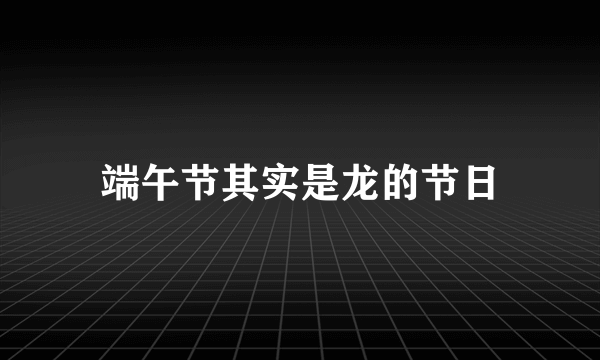 端午节其实是龙的节日